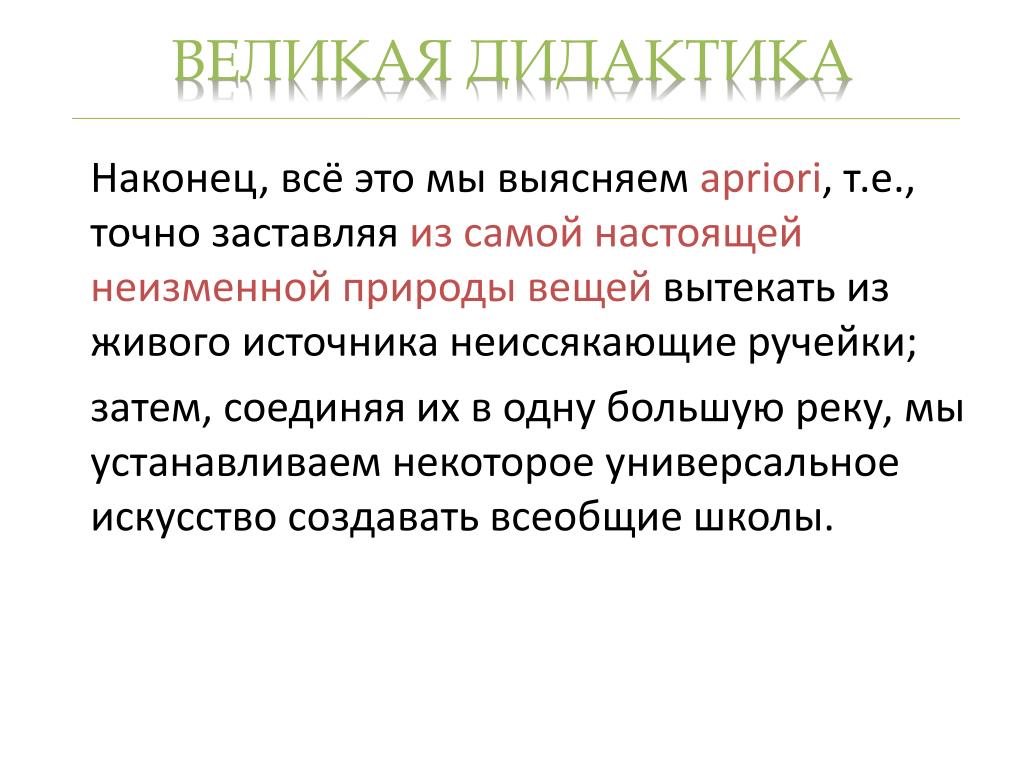 ВЕЛИКАЯ ДИДАКТИКА

Наконец, всё это мы выясняем apriori, т.е., точно заставляя из самой настоящей неизменной природы вещей вытекать из живого источника неиссякающие ручейки;

затем, соединяя их в одну большую реку, мы устанавливаем некоторое универсальное искусство создавать всеобщие школы.